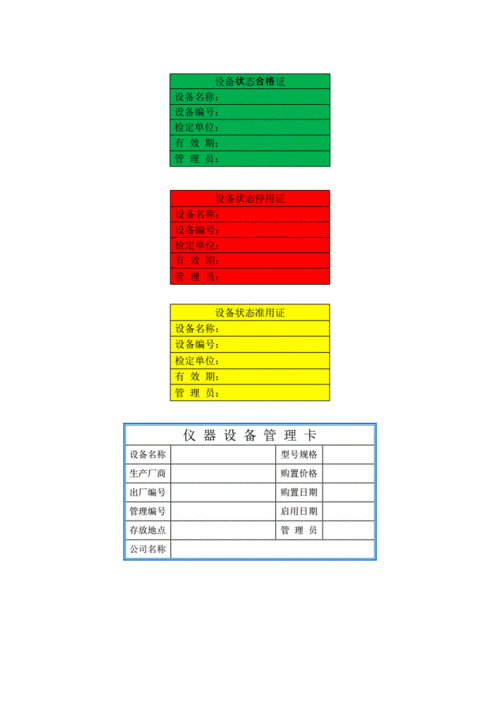 设备状态合格证

设备名称：

设备编号：

检定单位：

有 效 期：

管 理 员：

设备状态停用证

设备名称：

设备编号：

检定单位：

有 效 期：

管 理 员：

设备状态准用证

设备名称：

设备编号：

检定单位：

有 效 期：

管 理 员：

仪 器 设 备 管 理 卡

| 设备名称 | | 型号规格 | |
|---|---|---|---|
| 生产厂商 | | 购置价格 | |
| 出厂编号 | | 购置日期 | |
| 管理编号 | | 启用日期 | |
| 存放地点 | | 管 理 员 | |
| 公司名称 | | | |